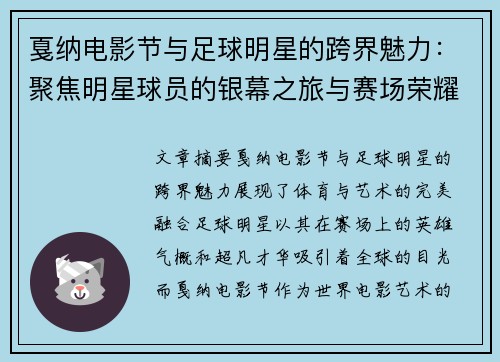 戛纳电影节与足球明星的跨界魅力：聚焦明星球员的银幕之旅与赛场荣耀

文章摘要戛纳电影节与足球明星的跨界魅力展现了体育与艺术的完美融合足球明星以其在赛场上的英雄气概和超凡才华吸引着全球的目光而戛纳电影节作为世界电影艺术的